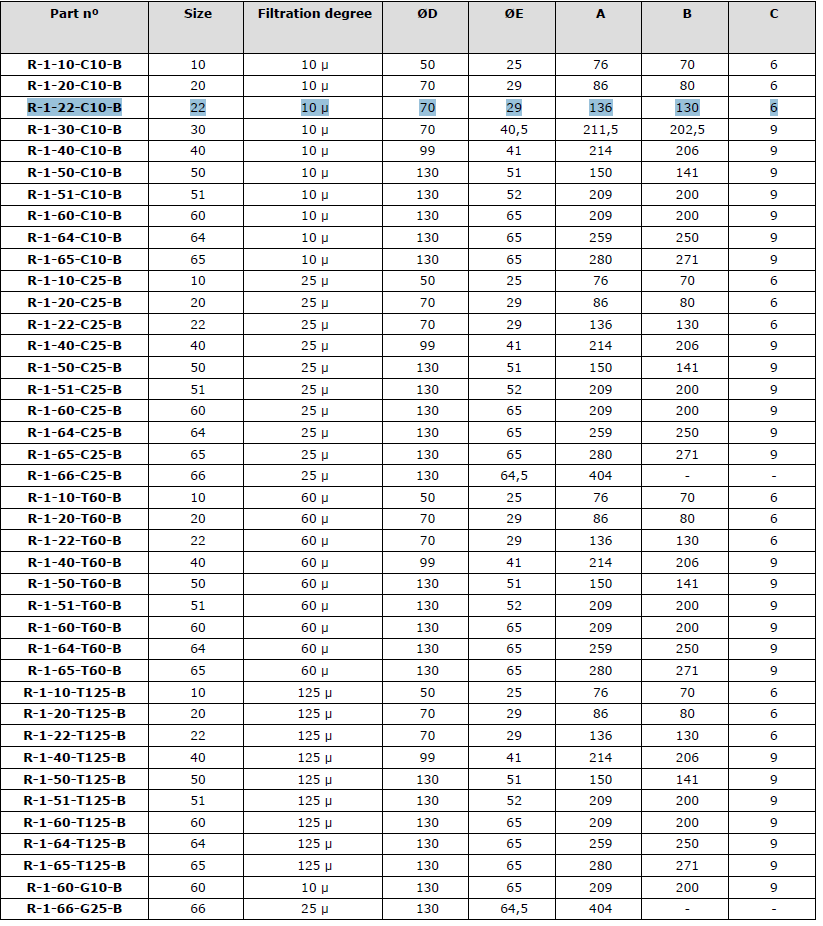 | Part nº | Size | Filtration degree | ØD | ØE | A | B | C |
|---|---|---|---|---|---|---|---|
| R-1-10-C10-B | 10 | 10 µ | 50 | 25 | 76 | 70 | 6 |
| R-1-20-C10-B | 20 | 10 µ | 70 | 29 | 86 | 80 | 6 |
| R-1-22-C10-B | 22 | 10 µ | 70 | 29 | 136 | 130 | 6 |
| R-1-30-C10-B | 30 | 10 µ | 70 | 40,5 | 211,5 | 202,5 | 9 |
| R-1-40-C10-B | 40 | 10 µ | 99 | 41 | 214 | 206 | 9 |
| R-1-50-C10-B | 50 | 10 µ | 130 | 51 | 150 | 141 | 9 |
| R-1-51-C10-B | 51 | 10 µ | 130 | 52 | 209 | 200 | 9 |
| R-1-60-C10-B | 60 | 10 µ | 130 | 65 | 209 | 200 | 9 |
| R-1-64-C10-B | 64 | 10 µ | 130 | 65 | 259 | 250 | 9 |
| R-1-65-C10-B | 65 | 10 µ | 130 | 65 | 280 | 271 | 9 |
| R-1-10-C25-B | 10 | 25 µ | 50 | 25 | 76 | 70 | 6 |
| R-1-20-C25-B | 20 | 25 µ | 70 | 29 | 86 | 80 | 6 |
| R-1-22-C25-B | 22 | 25 µ | 70 | 29 | 136 | 130 | 6 |
| R-1-40-C25-B | 40 | 25 µ | 99 | 41 | 214 | 206 | 9 |
| R-1-50-C25-B | 50 | 25 µ | 130 | 51 | 150 | 141 | 9 |
| R-1-51-C25-B | 51 | 25 µ | 130 | 52 | 209 | 200 | 9 |
| R-1-60-C25-B | 60 | 25 µ | 130 | 65 | 209 | 200 | 9 |
| R-1-64-C25-B | 64 | 25 µ | 130 | 65 | 259 | 250 | 9 |
| R-1-65-C25-B | 65 | 25 µ | 130 | 65 | 280 | 271 | 9 |
| R-1-66-C25-B | 66 | 25 µ | 130 | 64,5 | 404 | - | - |
| R-1-10-T60-B | 10 | 60 µ | 50 | 25 | 76 | 70 | 6 |
| R-1-20-T60-B | 20 | 60 µ | 70 | 29 | 86 | 80 | 6 |
| R-1-22-T60-B | 22 | 60 µ | 70 | 29 | 136 | 130 | 6 |
| R-1-40-T60-B | 40 | 60 µ | 99 | 41 | 214 | 206 | 9 |
| R-1-50-T60-B | 50 | 60 µ | 130 | 51 | 150 | 141 | 9 |
| R-1-51-T60-B | 51 | 60 µ | 130 | 52 | 209 | 200 | 9 |
| R-1-60-T60-B | 60 | 60 µ | 130 | 65 | 209 | 200 | 9 |
| R-1-64-T60-B | 64 | 60 µ | 130 | 65 | 259 | 250 | 9 |
| R-1-65-T60-B | 65 | 60 µ | 130 | 65 | 280 | 271 | 9 |
| R-1-10-T125-B | 10 | 125 µ | 50 | 25 | 76 | 70 | 6 |
| R-1-20-T125-B | 20 | 125 µ | 70 | 29 | 86 | 80 | 6 |
| R-1-22-T125-B | 22 | 125 µ | 70 | 29 | 136 | 130 | 6 |
| R-1-40-T125-B | 40 | 125 µ | 99 | 41 | 214 | 206 | 9 |
| R-1-50-T125-B | 50 | 125 µ | 130 | 51 | 150 | 141 | 9 |
| R-1-51-T125-B | 51 | 125 µ | 130 | 52 | 209 | 200 | 9 |
| R-1-60-T125-B | 60 | 125 µ | 130 | 65 | 209 | 200 | 9 |
| R-1-64-T125-B | 64 | 125 µ | 130 | 65 | 259 | 250 | 9 |
| R-1-65-T125-B | 65 | 125 µ | 130 | 65 | 280 | 271 | 9 |
| R-1-60-G10-B | 60 | 10 µ | 130 | 65 | 209 | 200 | 9 |
| R-1-66-G25-B | 66 | 25 µ | 130 | 64,5 | 404 | - | - |